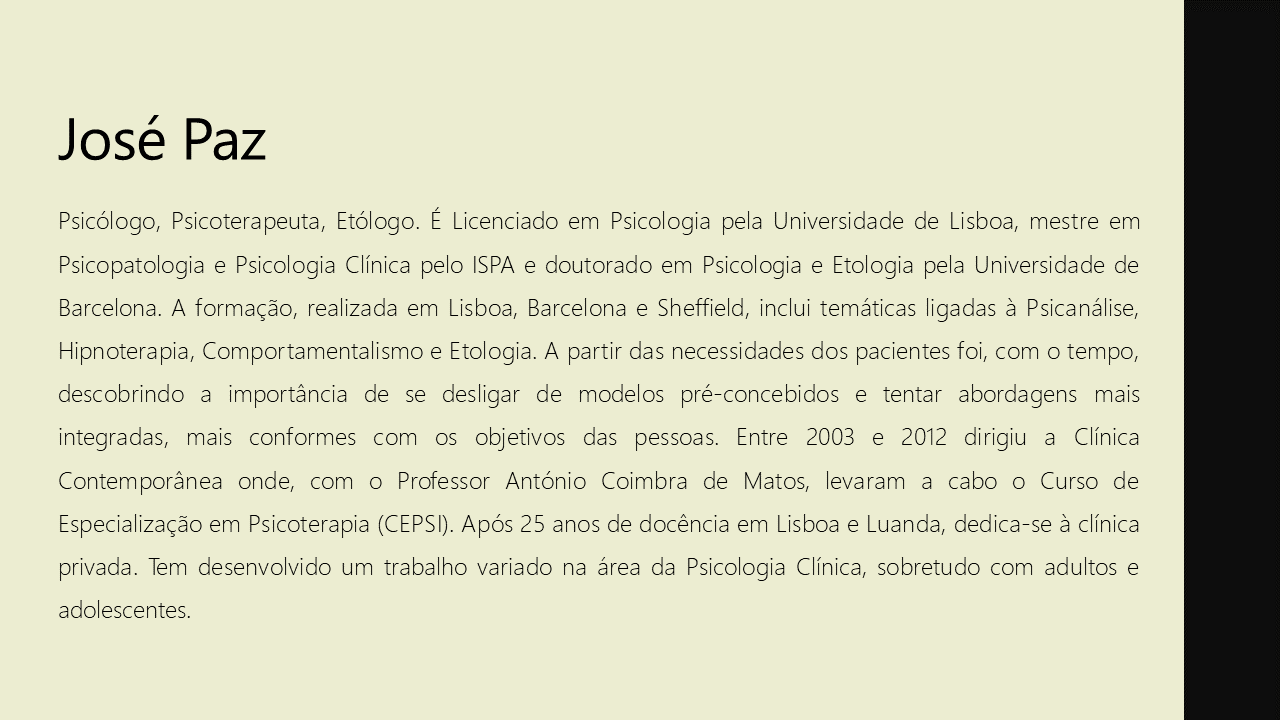 José Paz

Psicólogo, Psicoterapeuta, Etólogo. É Licenciado em Psicologia pela Universidade de Lisboa, mestre em Psicopatologia e Psicologia Clínica pelo ISPA e doutorado em Psicologia e Etologia pela Universidade de Barcelona. A formação, realizada em Lisboa, Barcelona e Sheffield, inclui temáticas ligadas à Psicanálise, Hipnoterapia, Comportamentalismo e Etologia. A partir das necessidades dos pacientes foi, com o tempo, descobrindo a importância de se desligar de modelos pré-concebidos e tentar abordagens mais integradas, mais conformes com os objetivos das pessoas. Entre 2003 e 2012 dirigiu a Clínica Contemporânea onde, com o Professor António Coimbra de Matos, levaram a cabo o Curso de Especialização em Psicoterapia (CEPSI). Após 25 anos de docência em Lisboa e Luanda, dedica-se à clínica privada. Tem desenvolvido um trabalho variado na área da Psicologia Clínica, sobretudo com adultos e adolescentes.